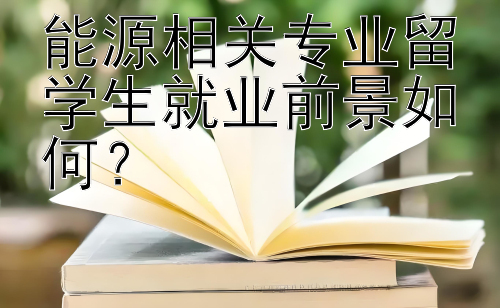 能源相关专业留学生就业前景如何？